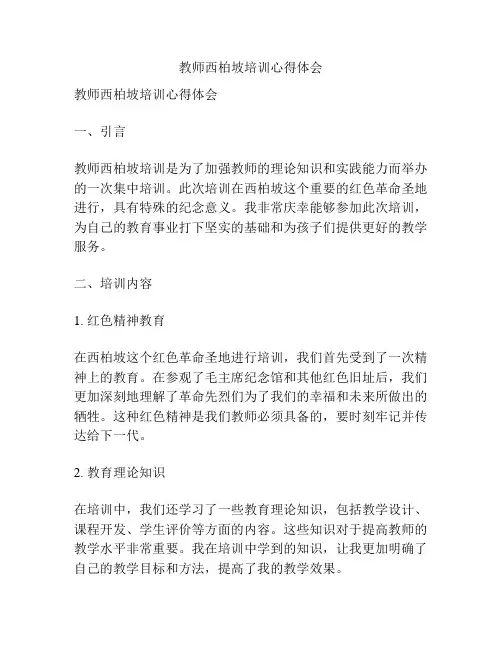 教师西柏坡培训心得体会

教师西柏坡培训心得体会

一、引言

教师西柏坡培训是为了加强教师的理论知识和实践能力而举办的一次集中培训。此次培训在西柏坡这个重要的红色革命圣地进行，具有特殊的纪念意义。我非常庆幸能够参加此次培训，为自己的教育事业打下坚实的基础和为孩子们提供更好的教学服务。

二、培训内容

1. 红色精神教育

在西柏坡这个红色革命圣地进行培训，我们首先受到了一次精神上的教育。在参观了毛主席纪念馆和其他红色旧址后，我们更加深刻地理解了革命先烈们为了我们的幸福和未来所做出的牺牲。这种红色精神是我们教师必须具备的，要时刻牢记并传达给下一代。

2. 教育理论知识

在培训中，我们还学习了一些教育理论知识，包括教学设计、课程开发、学生评价等方面的内容。这些知识对于提高教师的教学水平非常重要。我在培训中学到的知识，让我更加明确了自己的教学目标和方法，提高了我的教学效果。